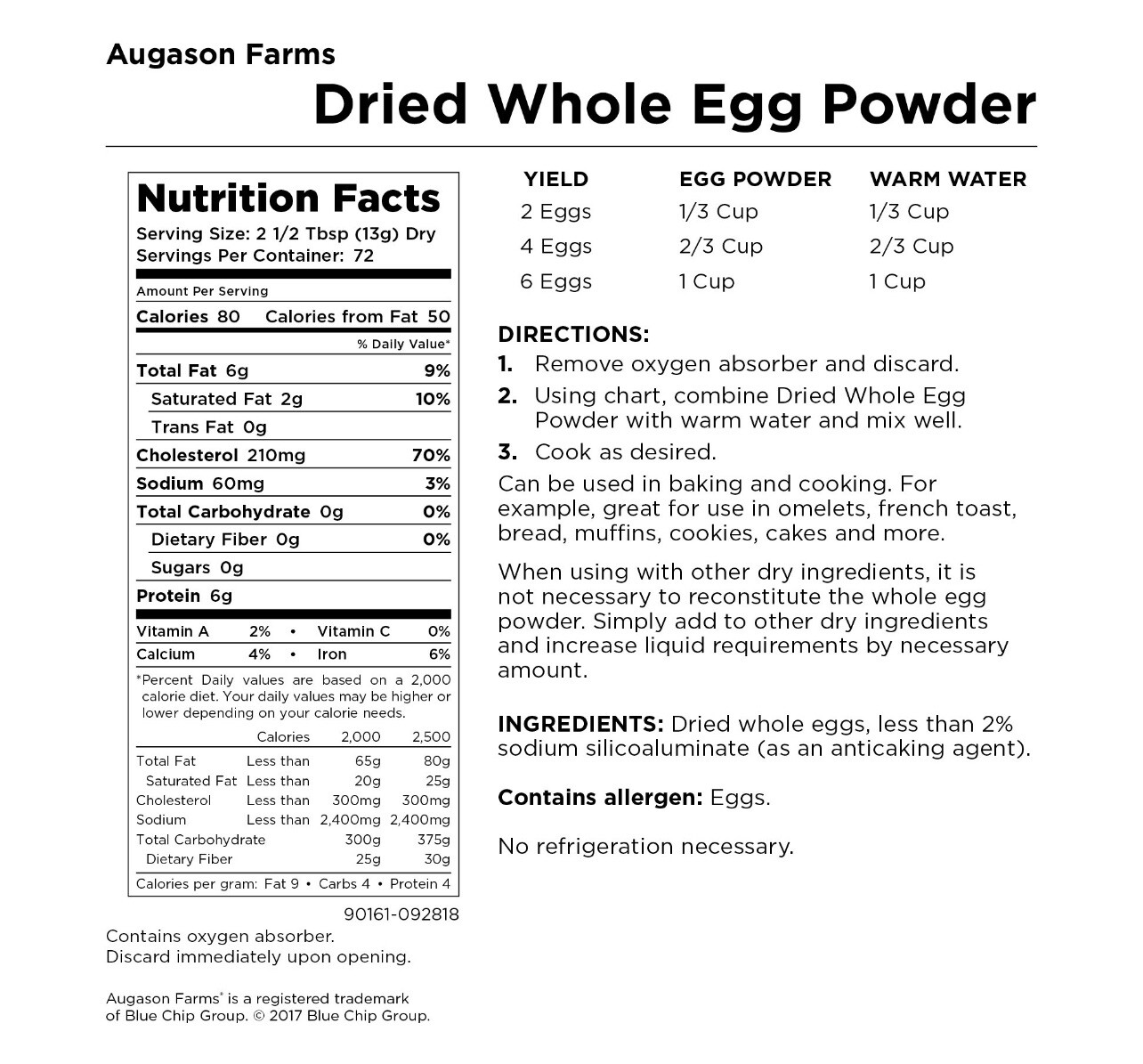 Augason Farms
Dried Whole Egg Powder

Nutrition Facts
Serving Size: 2 1/2 Tbsp (13g) Dry
Servings Per Container: 72

Amount Per Serving
Calories 80 Calories from Fat 50
% Daily Value*

| | |
|---|---|
| Total Fat 6g | 9% |
| Saturated Fat 2g | 10% |
| Trans Fat 0g | |
| Cholesterol 210mg | 70% |
| Sodium 60mg | 3% |
| Total Carbohydrate 0g | 0% |
| Dietary Fiber 0g | 0% |
| Sugars 0g | |
| Protein 6g | |

Vitamin A 2% • Vitamin C 0%
Calcium 4% • Iron 6%

*Percent Daily values are based on a 2,000 calorie diet. Your daily values may be higher or lower depending on your calorie needs.

| | Calories | 2,000 | 2,500 |
|---|---|---|---|
| Total Fat | Less than | 65g | 80g |
| Saturated Fat | Less than | 20g | 25g |
| Cholesterol | Less than | 300mg | 300mg |
| Sodium | Less than | 2,400mg | 2,400mg |
| Total Carbohydrate | | 300g | 375g |
| Dietary Fiber | | 25g | 30g |

Calories per gram: Fat 9 • Carbs 4 • Protein 4

90161-092818

Contains oxygen absorber.
Discard immediately upon opening.

Augason Farms® is a registered trademark of Blue Chip Group. © 2017 Blue Chip Group.

| YIELD | EGG POWDER | WARM WATER |
|---|---|---|
| 2 Eggs | 1/3 Cup | 1/3 Cup |
| 4 Eggs | 2/3 Cup | 2/3 Cup |
| 6 Eggs | 1 Cup | 1 Cup |

DIRECTIONS:
1. Remove oxygen absorber and discard.
2. Using chart, combine Dried Whole Egg Powder with warm water and mix well.
3. Cook as desired.
Can be used in baking and cooking. For example, great for use in omelets, french toast, bread, muffins, cookies, cakes and more.

When using with other dry ingredients, it is not necessary to reconstitute the whole egg powder. Simply add to other dry ingredients and increase liquid requirements by necessary amount.

INGREDIENTS: Dried whole eggs, less than 2% sodium silicoaluminate (as an anticaking agent).

Contains allergen: Eggs.

No refrigeration necessary.